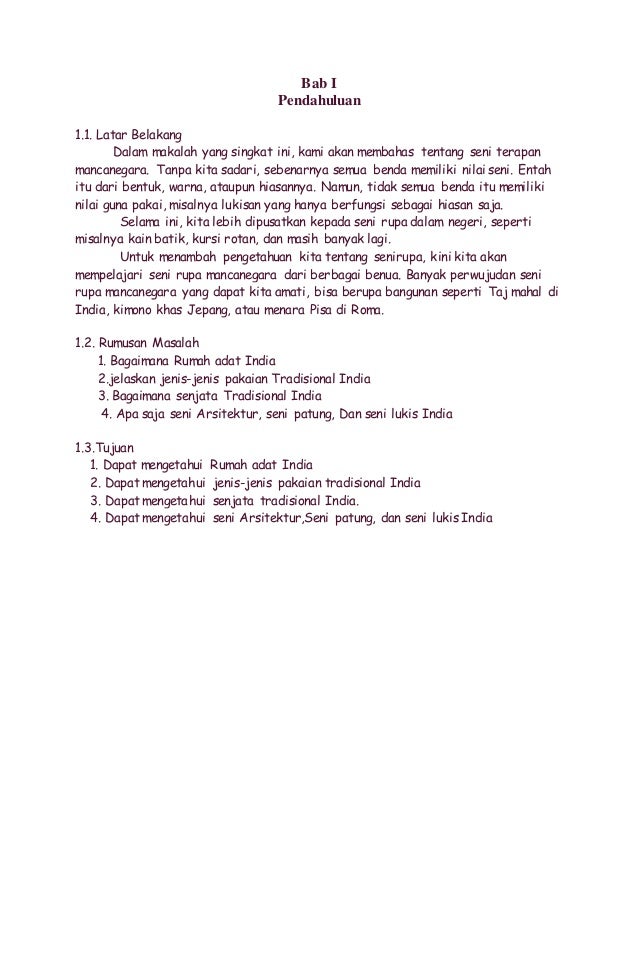 Bab I
Pendahuluan

1.1. Latar Belakang

Dalam makalah yang singkat ini, kami akan membahas tentang seni terapan mancanegara. Tanpa kita sadari, sebenarnya semua benda memiliki nilai seni. Entah itu dari bentuk, warna, ataupun hiasannya. Namun, tidak semua benda itu memiliki nilai guna pakai, misalnya lukisan yang hanya berfungsi sebagai hiasan saja.

Selama ini, kita lebih dipusatkan kepada seni rupa dalam negeri, seperti misalnya kain batik, kursi rotan, dan masih banyak lagi.

Untuk menambah pengetahuan kita tentang senirupa, kini kita akan mempelajari seni rupa mancanegara dari berbagai benua. Banyak perwujudan seni rupa mancanegara yang dapat kita amati, bisa berupa bangunan seperti Taj mahal di India, kimono khas Jepang, atau menara Pisa di Roma.

1.2. Rumusan Masalah
1. Bagaimana Rumah adat India
2.jelaskan jenis-jenis pakaian Tradisional India
3. Bagaimana senjata Tradisional India
4. Apa saja seni Arsitektur, seni patung, Dan seni lukis India

1.3.Tujuan
1. Dapat mengetahui Rumah adat India
2. Dapat mengetahui jenis-jenis pakaian tradisional India
3. Dapat mengetahui senjata tradisional India.
4. Dapat mengetahui seni Arsitektur,Seni patung, dan seni lukis India